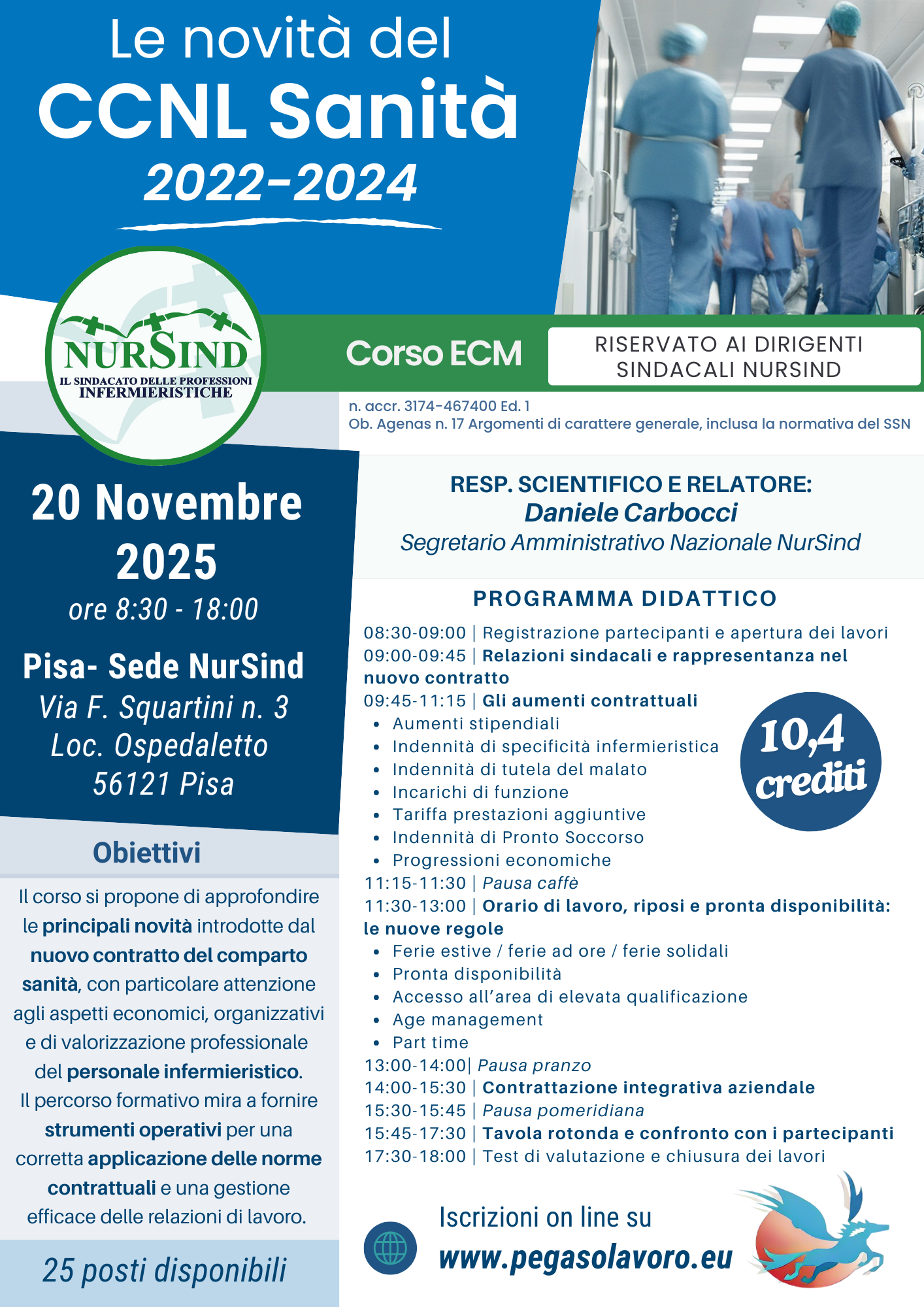 Le novità del
CCNL Sanità
2022-2024

NURSIND
IL SINDACATO DELLE PROFESSIONI
INFERMIERISTICHE

Corso ECM

RISERVATO AI DIRIGENTI
SINDACALI NURSIND

n. accr. 3174-467400 Ed. 1
Ob. Agenas n. 17 Argomenti di carattere generale, inclusa la normativa del SSN

20 Novembre
2025
ore 8:30 - 18:00

Pisa- Sede NurSind
Via F. Squartini n. 3
Loc. Ospedaletto
56121 Pisa

Obiettivi

Il corso si propone di approfondire le principali novità introdotte dal nuovo contratto del comparto sanità, con particolare attenzione agli aspetti economici, organizzativi e di valorizzazione professionale del personale infermieristico. Il percorso formativo mira a fornire strumenti operativi per una corretta applicazione delle norme contrattuali e una gestione efficace delle relazioni di lavoro.

25 posti disponibili

RESP. SCIENTIFICO E RELATORE:
Daniele Carbocci
Segretario Amministrativo Nazionale NurSind

PROGRAMMA DIDATTICO

08:30-09:00 | Registrazione partecipanti e apertura dei lavori
09:00-09:45 | Relazioni sindacali e rappresentanza nel nuovo contratto
09:45-11:15 | Gli aumenti contrattuali
• Aumenti stipendiali
• Indennità di specificità infermieristica
• Indennità di tutela del malato
• Incarichi di funzione
• Tariffa prestazioni aggiuntive
• Indennità di Pronto Soccorso
• Progressioni economiche
11:15-11:30 | Pausa caffè
11:30-13:00 | Orario di lavoro, riposi e pronta disponibilità: le nuove regole
• Ferie estive / ferie ad ore / ferie solidali
• Pronta disponibilità
• Accesso all'area di elevata qualificazione
• Age management
• Part time
13:00-14:00| Pausa pranzo
14:00-15:30 | Contrattazione integrativa aziendale
15:30-15:45 | Pausa pomeridiana
15:45-17:30 | Tavola rotonda e confronto con i partecipanti
17:30-18:00 | Test di valutazione e chiusura dei lavori

10,4
crediti

Iscrizioni on line su
www.pegasolavoro.eu